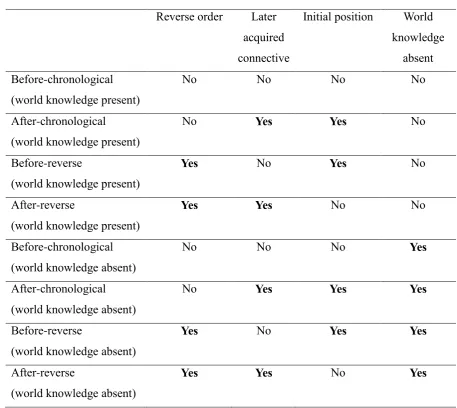 |  | Reverse order | Later acquired connective | Initial position | World knowledge absent |
|---|---|---|---|---|
| Before-chronological (world knowledge present) | No | No | No | No |
| After-chronological (world knowledge present) | No | Yes | Yes | No |
| Before-reverse (world knowledge present) | Yes | No | Yes | No |
| After-reverse (world knowledge present) | Yes | Yes | No | No |
| Before-chronological (world knowledge absent) | No | No | No | Yes |
| After-chronological (world knowledge absent) | No | Yes | Yes | Yes |
| Before-reverse (world knowledge absent) | Yes | No | Yes | Yes |
| After-reverse (world knowledge absent) | Yes | Yes | No | Yes |